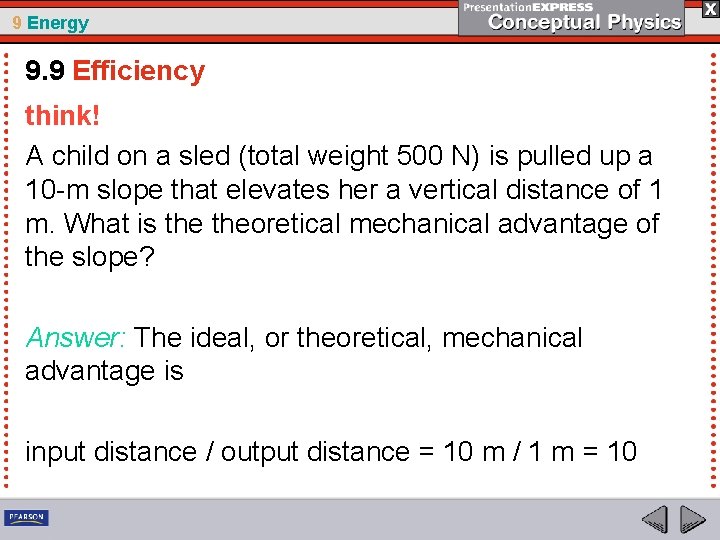 9 Energy

PresentationEXPRESS
Conceptual Physics

X

9.9 Efficiency

think!

A child on a sled (total weight 500 N) is pulled up a 10-m slope that elevates her a vertical distance of 1 m. What is the theoretical mechanical advantage of the slope?

Answer: The ideal, or theoretical, mechanical advantage is

input distance / output distance = 10 m / 1 m = 10

PEARSON